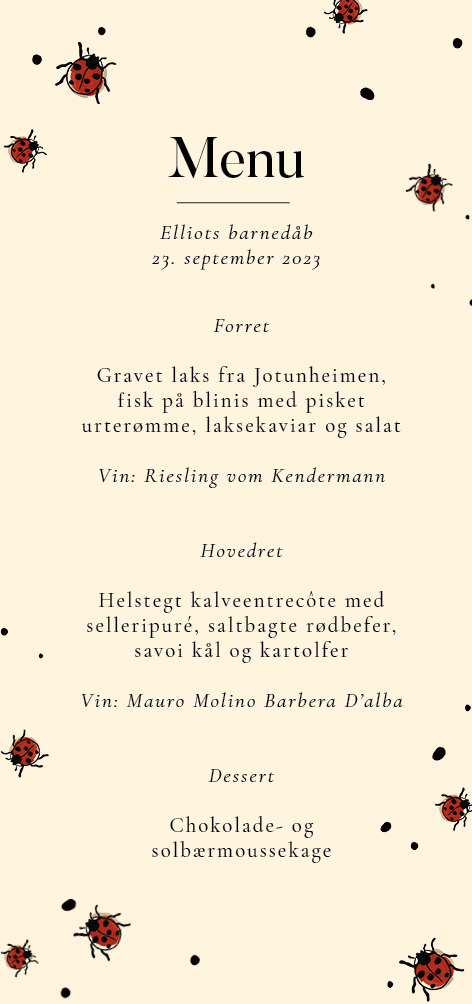 Menu

Elliots barnedåb
23. september 2023

Forret

Gravet laks fra Jotunheimen, fisk på blinis med pisket urterømme, laksekaviar og salat

Vin: Riesling vom Kendermann

Hovedret

Helstegt kalveentrecôte med selleripuré, saltbagte rødbefer, savoi kål og kartolfer

Vin: Mauro Molino Barbera D'alba

Dessert

Chokolade- og solbærmoussekage